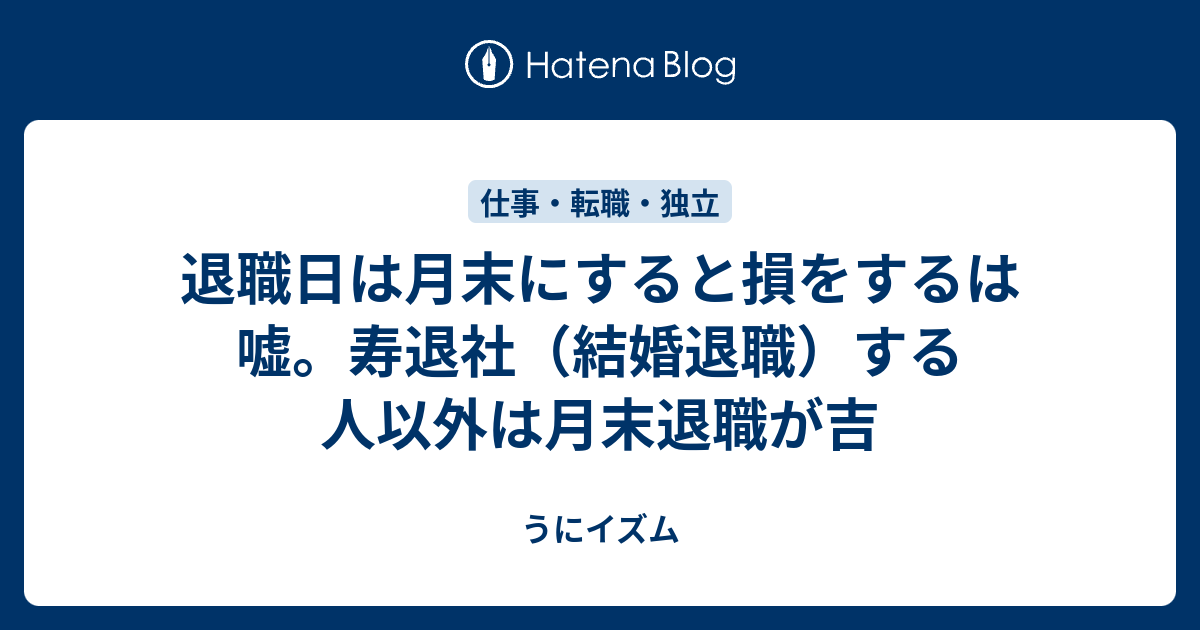 Hatena Blog

仕事・転職・独立

退職日は月末にすると損をするは嘘。寿退社（結婚退職）する人以外は月末退職が吉

うにイズム